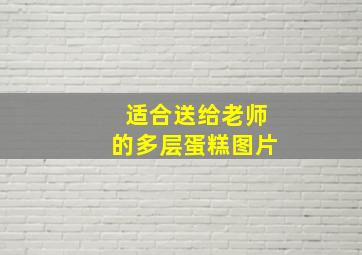 适合送给老师
的多层蛋糕图片